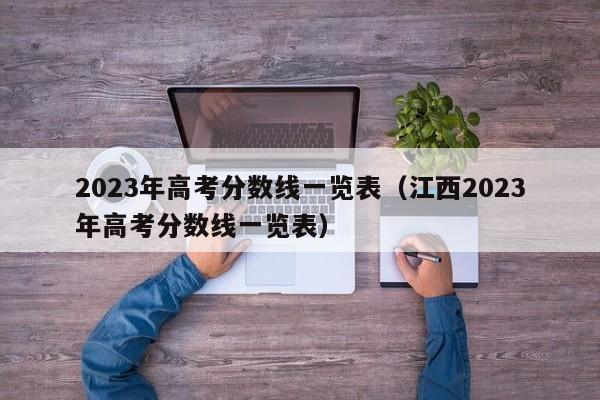 2023年高考分数线一览表（江西2023年高考分数线一览表）